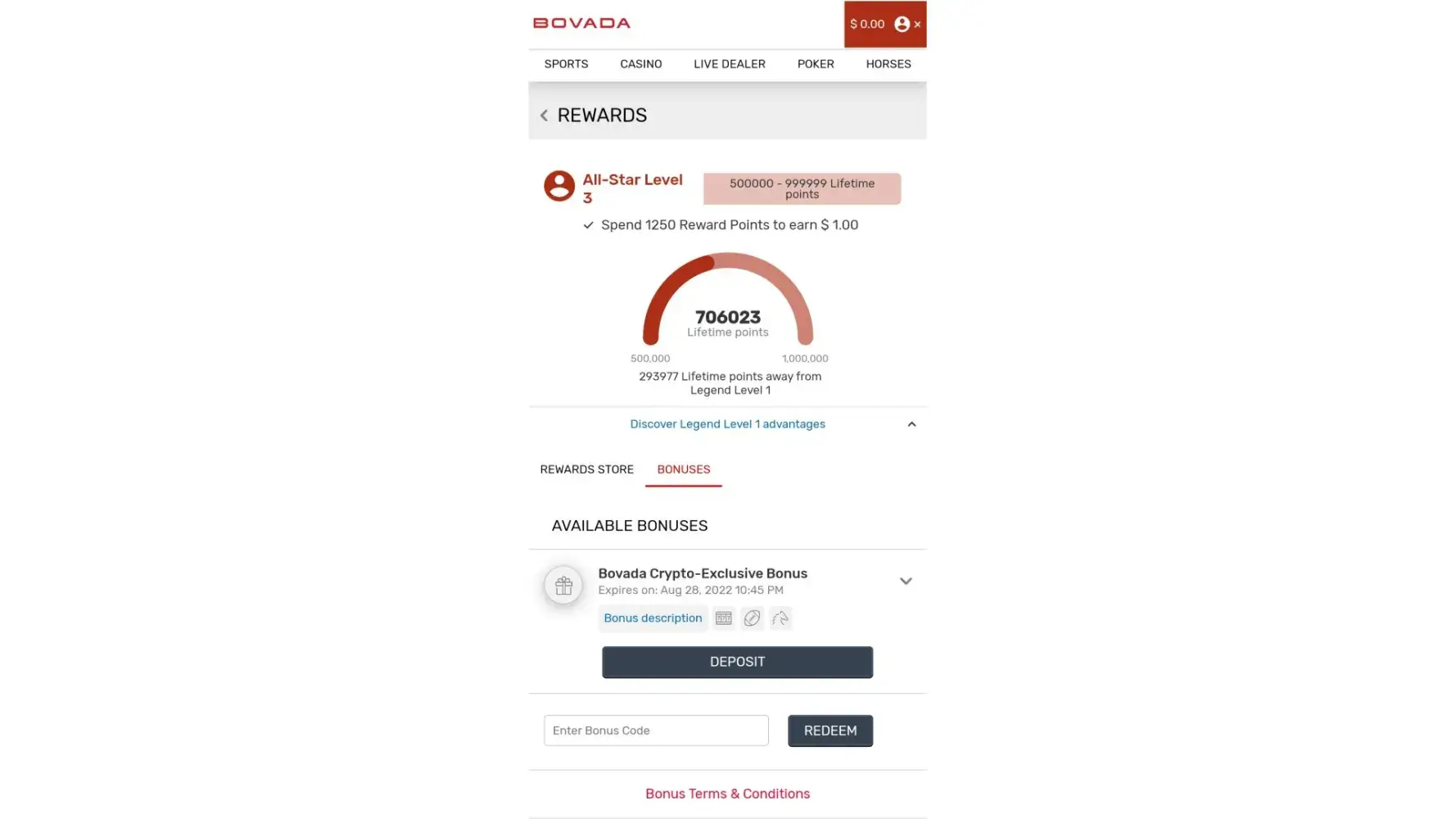 BOVADA

$ 0.00 ×

SPORTS CASINO LIVE DEALER POKER HORSES

REWARDS

All-Star Level 3

500000 - 999999 Lifetime points

Spend 1250 Reward Points to earn $ 1.00

706023
Lifetime points

500,000 1,000,000

293977 Lifetime points away from Legend Level 1

Discover Legend Level 1 advantages

REWARDS STORE BONUSES

AVAILABLE BONUSES

Bovada Crypto-Exclusive Bonus
Expires on: Aug 28, 2022 10:45 PM

Bonus description

DEPOSIT

Enter Bonus Code

REDEEM

Bonus Terms & Conditions